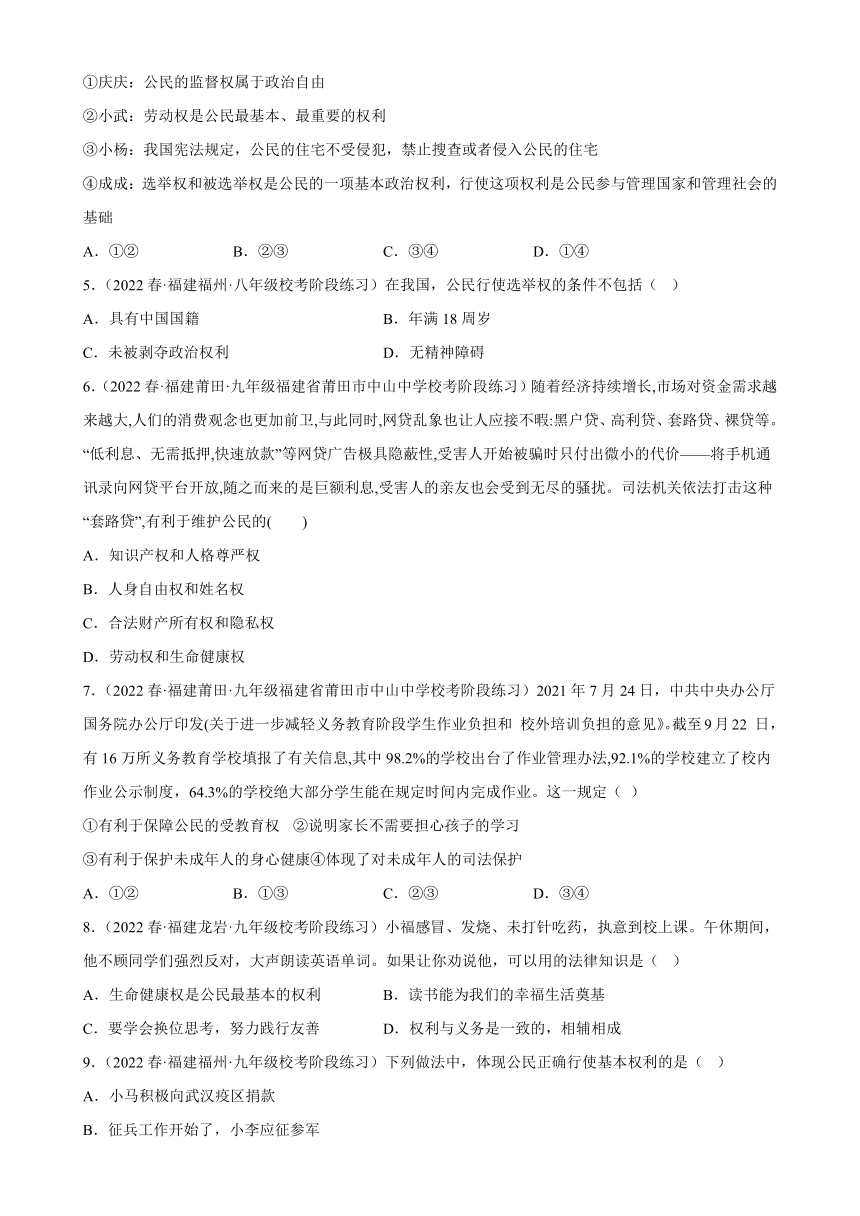 ①庆庆：公民的监督权属于政治自由

②小武：劳动权是公民最基本、最重要的权利

③小杨：我国宪法规定，公民的住宅不受侵犯，禁止搜查或者侵入公民的住宅

④成成：选举权和被选举权是公民的一项基本政治权利，行使这项权利是公民参与管理国家和管理社会的基础

A．①②　　B．②③　　C．③④　　D．①④

5.（2022 春·福建福州·八年级校考阶段练习）在我国，公民行使选举权的条件不包括（　）

A．具有中国国籍　　B．年满 18 周岁

C．未被剥夺政治权利　　D．无精神障碍

6.（2022 春·福建莆田·九年级福建省莆田市中山中学校考阶段练习）随着经济持续增长,市场对资金需求越来越大,人们的消费观念也更加前卫,与此同时,网贷乱象也让人应接不暇:黑户贷、高利贷、套路贷、裸贷等。“低利息、无需抵押,快速放款”等网贷广告极具隐蔽性,受害人开始被骗时只付出微小的代价——将手机通讯录向网贷平台开放,随之而来的是巨额利息,受害人的亲友也会受到无尽的骚扰。司法机关依法打击这种“套路贷”,有利于维护公民的(　　)

A．知识产权和人格尊严权

B．人身自由权和姓名权

C．合法财产所有权和隐私权

D．劳动权和生命健康权

7.（2022 春·福建莆田·九年级福建省莆田市中山中学校考阶段练习）2021 年 7 月 24 日，中共中央办公厅国务院办公厅印发(关于进一步减轻义务教育阶段学生作业负担和 校外培训负担的意见》。截至 9 月 22 日，有 16 万所义务教育学校填报了有关信息,其中 98.2%的学校出台了作业管理办法,92.1%的学校建立了校内作业公示制度，64.3%的学校绝大部分学生能在规定时间内完成作业。这一规定（　）

①有利于保障公民的受教育权　②说明家长不需要担心孩子的学习

③有利于保护未成年人的身心健康④体现了对未成年人的司法保护

A．①②　　B．①③　　C．②③　　D．③④

8.（2022 春·福建龙岩·九年级校考阶段练习）小福感冒、发烧、未打针吃药，执意到校上课。午休期间，他不顾同学们强烈反对，大声朗读英语单词。如果让你劝说他，可以用的法律知识是（　）

A．生命健康权是公民最基本的权利　　B．读书能为我们的幸福生活奠基

C．要学会换位思考，努力践行友善　　D．权利与义务是一致的，相辅相成

9.（2022 春·福建福州·九年级校考阶段练习）下列做法中，体现公民正确行使基本权利的是（　）

A．小马积极向武汉疫区捐款

B．征兵工作开始了，小李应征参军